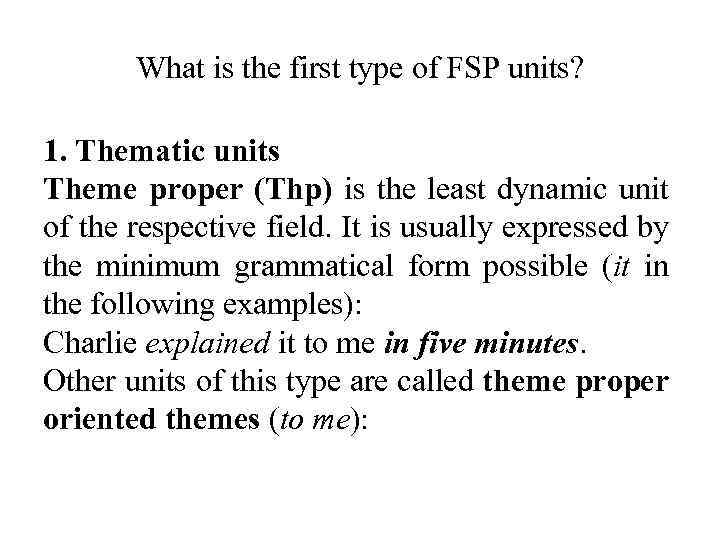 What is the first type of FSP units?

1. Thematic units
Theme proper (Thp) is the least dynamic unit of the respective field. It is usually expressed by the minimum grammatical form possible (it in the following examples):
Charlie explained it to me in five minutes.
Other units of this type are called theme proper oriented themes (to me):